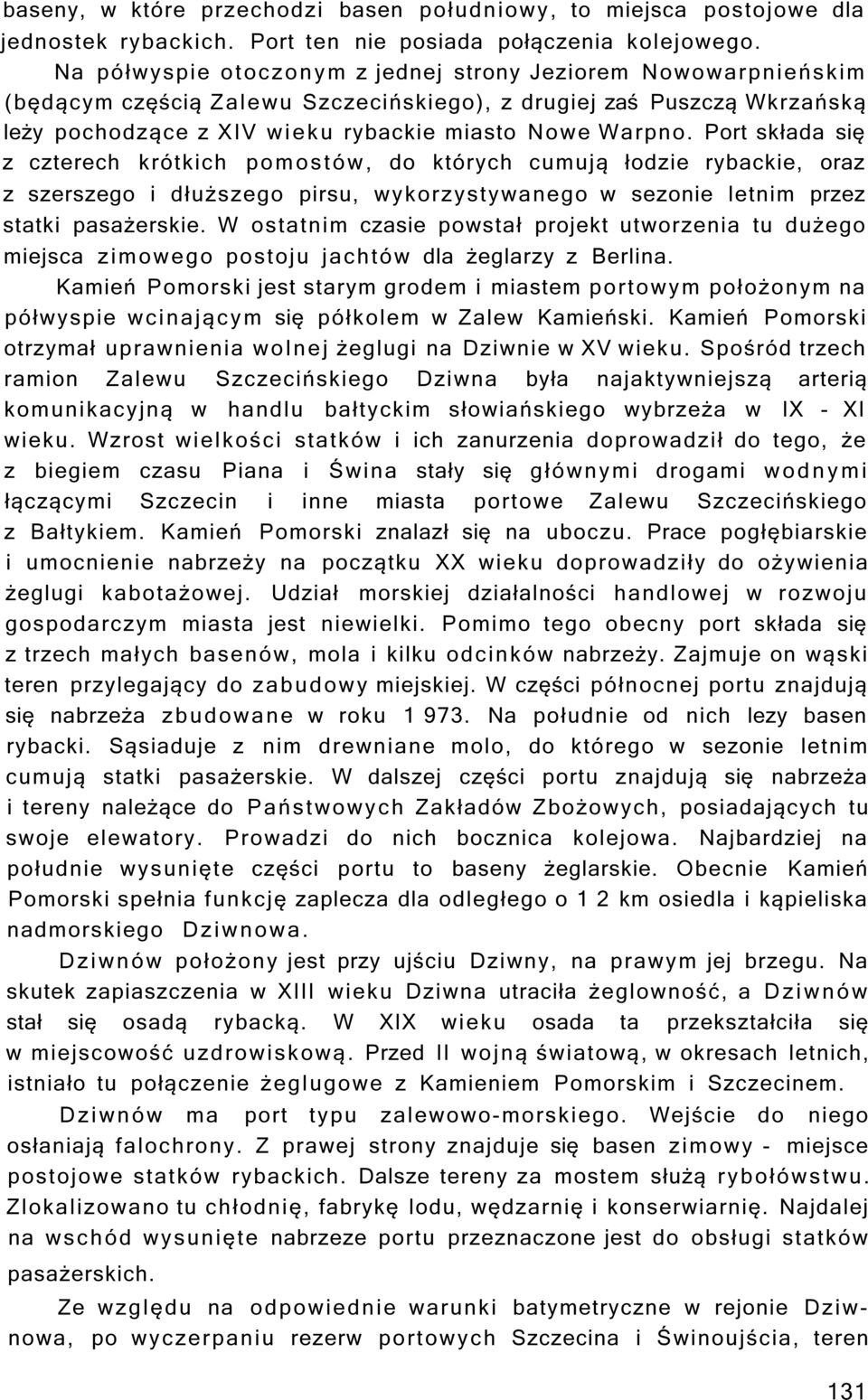 baseny, w które przechodzi basen południowy, to miejsca postojowe dla jednostek rybackich. Port ten nie posiada połączenia kolejowego.

Na półwyspie otoczonym z jednej strony Jeziorem Nowowarpnieńskim (będącym częścią Zalewu Szczecińskiego), z drugiej zaś Puszczą Wkrzańską leży pochodzące z XIV wieku rybackie miasto Nowe Warpno. Port składa się z czterech krótkich pomostów, do których cumują łodzie rybackie, oraz z szerszego i dłuższego pirsu, wykorzystywanego w sezonie letnim przez statki pasażerskie. W ostatnim czasie powstał projekt utworzenia tu dużego miejsca zimowego postoju jachtów dla żeglarzy z Berlina.

Kamień Pomorski jest starym grodem i miastem portowym położonym na półwyspie wcinającym się półkolem w Zalew Kamieński. Kamień Pomorski otrzymał uprawnienia wolnej żeglugi na Dziwnie w XV wieku. Spośród trzech ramion Zalewu Szczecińskiego Dziwna była najaktywniejszą arterią komunikacyjną w handlu bałtyckim słowiańskiego wybrzeża w IX - XI wieku. Wzrost wielkości statków i ich zanurzenia doprowadził do tego, że z biegiem czasu Piana i Świna stały się głównymi drogami wodnymi łączącymi Szczecin i inne miasta portowe Zalewu Szczecińskiego z Bałtykiem. Kamień Pomorski znalazł się na uboczu. Prace pogłębiarskie i umocnienie nabrzeży na początku XX wieku doprowadziły do ożywienia żeglugi kabotażowej. Udział morskiej działalności handlowej w rozwoju gospodarczym miasta jest niewielki. Pomimo tego obecny port składa się z trzech małych basenów, mola i kilku odcinków nabrzeży. Zajmuje on wąski teren przylegający do zabudowy miejskiej. W części północnej portu znajdują się nabrzeża zbudowane w roku 1 973. Na południe od nich lezy basen rybacki. Sąsiaduje z nim drewniane molo, do którego w sezonie letnim cumują statki pasażerskie. W dalszej części portu znajdują się nabrzeża i tereny należące do Państwowych Zakładów Zbożowych, posiadających tu swoje elewatory. Prowadzi do nich bocznica kolejowa. Najbardziej na południe wysunięte części portu to baseny żeglarskie. Obecnie Kamień Pomorski spełnia funkcję zaplecza dla odległego o 1 2 km osiedla i kąpieliska nadmorskiego Dziwnowa.

Dziwnów położony jest przy ujściu Dziwny, na prawym jej brzegu. Na skutek zapiaszczenia w XIII wieku Dziwna utraciła żeglowność, a Dziwnów stał się osadą rybacką. W XIX wieku osada ta przekształciła się w miejscowość uzdrowiskową. Przed II wojną światową, w okresach letnich, istniało tu połączenie żeglugowe z Kamieniem Pomorskim i Szczecinem.

Dziwnów ma port typu zalewowo-morskiego. Wejście do niego osłaniają falochrony. Z prawej strony znajduje się basen zimowy - miejsce postojowe statków rybackich. Dalsze tereny za mostem służą rybołówstwu. Zlokalizowano tu chłodnię, fabrykę lodu, wędzarnię i konserwiarnię. Najdalej na wschód wysunięte nabrzeże portu przeznaczone jest do obsługi statków pasażerskich.

Ze względu na odpowiednie warunki batymetryczne w rejonie Dziwnowa, po wyczerpaniu rezerw portowych Szczecina i Świnoujścia, teren

131